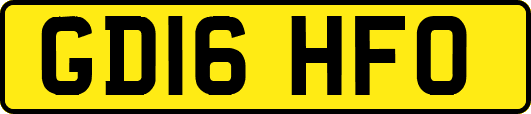 GD16 HFO